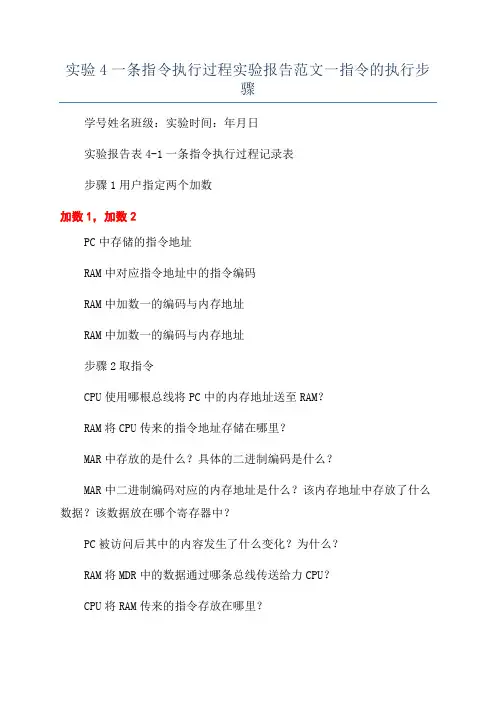 实验 4 一条指令执行过程实验报告范文一指令的执行步骤

学号姓名班级：实验时间：年月日

实验报告表 4-1 一条指令执行过程记录表

步骤 1 用户指定两个加数

加数 1，加数 2

PC 中存储的指令地址

RAM 中对应指令地址中的指令编码

RAM 中加数一的编码与内存地址

RAM 中加数一的编码与内存地址

步骤 2 取指令

CPU 使用哪根总线将 PC 中的内存地址送至 RAM？

RAM 将 CPU 传来的指令地址存储在哪里？

MAR 中存放的是什么？具体的二进制编码是什么？

MAR 中二进制编码对应的内存地址是什么？该内存地址中存放了什么数据？该数据放在哪个寄存器中？

PC 被访问后其中的内容发生了什么变化？为什么？

RAM 将 MDR 中的数据通过哪条总线传送给力 CPU？

CPU 将 RAM 传来的指令存放在哪里？